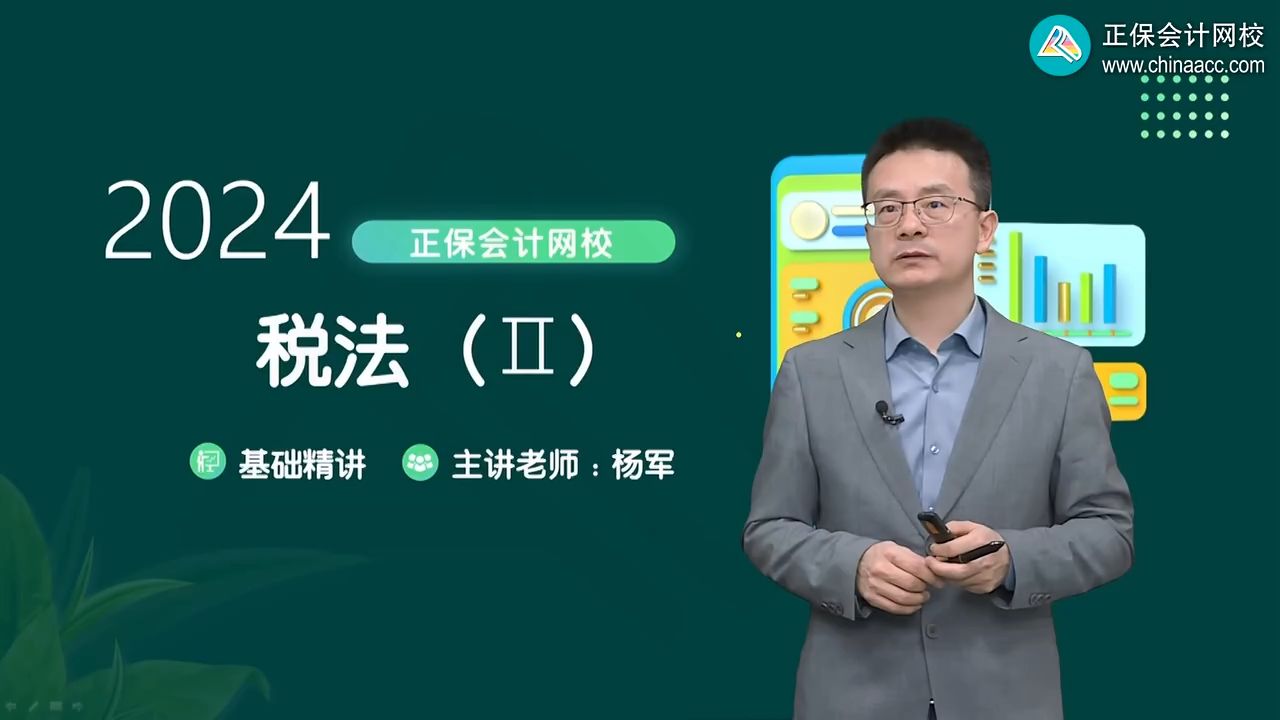 正保会计网校
www.chinaacc.com

2024
正保会计网校

税法（Ⅱ）

基础精讲
主讲老师：杨军